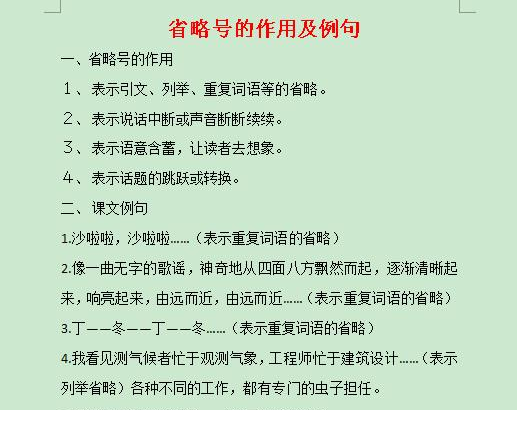 省略号的作用及例句

一、省略号的作用

1、表示引文、列举、重复词语等的省略。

2、表示说话中断或声音断断续续。

3、表示语意含蓄，让读者去想象。

4、表示话题的跳跃或转换。

二、课文例句

1.沙啦啦，沙啦啦……（表示重复词语的省略）

2.像一曲无字的歌谣，神奇地从四面八方飘然而起，逐渐清晰起来，响亮起来，由远而近，由远而近……（表示重复词语的省略）

3.丁——冬——丁——冬……（表示重复词语的省略）

4.我看见测气候者忙于观测气象，工程师忙于建筑设计……（表示列举省略）各种不同的工作，都有专门的虫子担任。